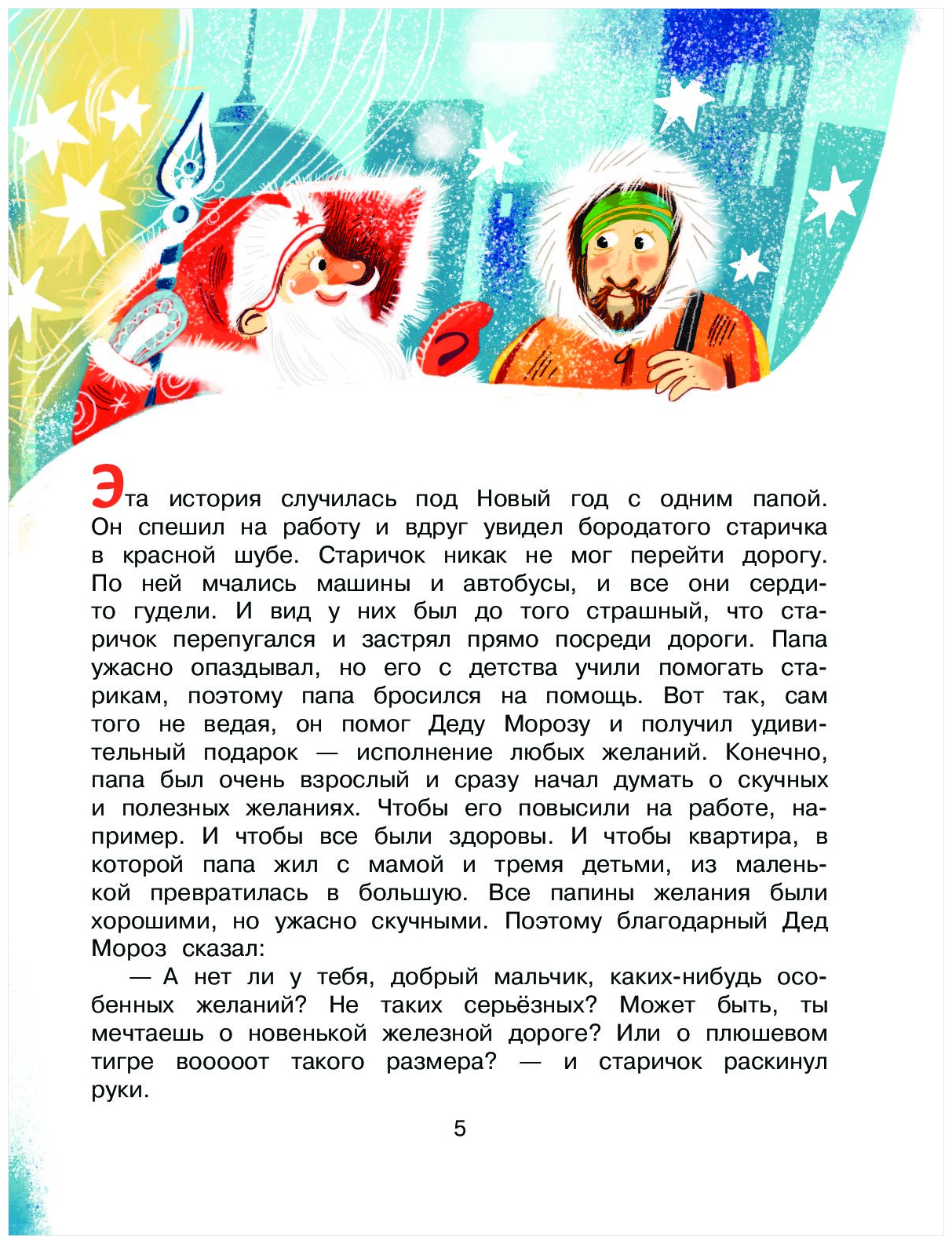 Эта история случилась под Новый год с одним папой. Он спешил на работу и вдруг увидел бородатого старичка в красной шубе. Старичок никак не мог перейти дорогу. По ней мчались машины и автобусы, и все они сердито гудели. И вид у них был до того страшный, что старичок перепугался и застрял прямо посреди дороги. Папа ужасно опаздывал, но его с детства учили помогать старикам, поэтому папа бросился на помощь. Вот так, сам того не ведая, он помог Деду Морозу и получил удивительный подарок — исполнение любых желаний. Конечно, папа был очень взрослый и сразу начал думать о скучных и полезных желаниях. Чтобы его повысили на работе, например. И чтобы все были здоровы. И чтобы квартира, в которой папа жил с мамой и тремя детьми, из маленькой превратилась в большую. Все папины желания были хорошими, но ужасно скучными. Поэтому благодарный Дед Мороз сказал:

— А нет ли у тебя, добрый мальчик, каких-нибудь особенных желаний? Не таких серьёзных? Может быть, ты мечтаешь о новенькой железной дороге? Или о плюшевом тигре вооооот такого размера? — и старичок раскинул руки.

5